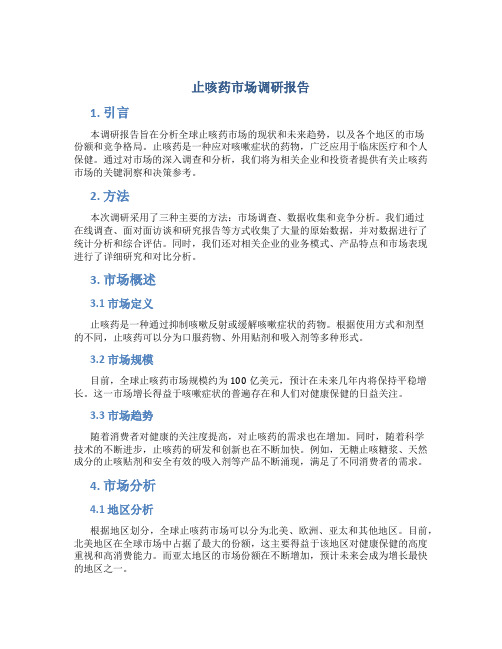 止咳药市场调研报告

1. 引言

本调研报告旨在分析全球止咳药市场的现状和未来趋势，以及各个地区的市场份额和竞争格局。止咳药是一种应对咳嗽症状的药物，广泛应用于临床医疗和个人保健。通过对市场的深入调查和分析，我们将为相关企业和投资者提供有关止咳药市场的关键洞察和决策参考。

2. 方法

本次调研采用了三种主要的方法：市场调查、数据收集和竞争分析。我们通过在线调查、面对面访谈和研究报告等方式收集了大量的原始数据，并对数据进行了统计分析和综合评估。同时，我们还对相关企业的业务模式、产品特点和市场表现进行了详细研究和对比分析。

3. 市场概述

3.1 市场定义

止咳药是一种通过抑制咳嗽反射或缓解咳嗽症状的药物。根据使用方式和剂型的不同，止咳药可以分为口服药物、外用贴剂和吸入剂等多种形式。

3.2 市场规模

目前，全球止咳药市场规模约为 100 亿美元，预计在未来几年内将保持平稳增长。这一市场增长得益于咳嗽症状的普遍存在和人们对健康保健的日益关注。

3.3 市场趋势

随着消费者对健康的关注度提高，对止咳药的需求也在增加。同时，随着科学技术的不断进步，止咳药的研发和创新也在不断加快。例如，无糖止咳糖浆、天然成分的止咳贴剂和安全有效的吸入剂等产品不断涌现，满足了不同消费者的需求。

4. 市场分析

4.1 地区分析

根据地区划分，全球止咳药市场可以分为北美、欧洲、亚太和其他地区。目前，北美地区在全球市场中占据了最大的份额，这主要得益于该地区对健康保健的高度重视和高消费能力。而亚太地区的市场份额在不断增加，预计未来会成为增长最快的地区之一。